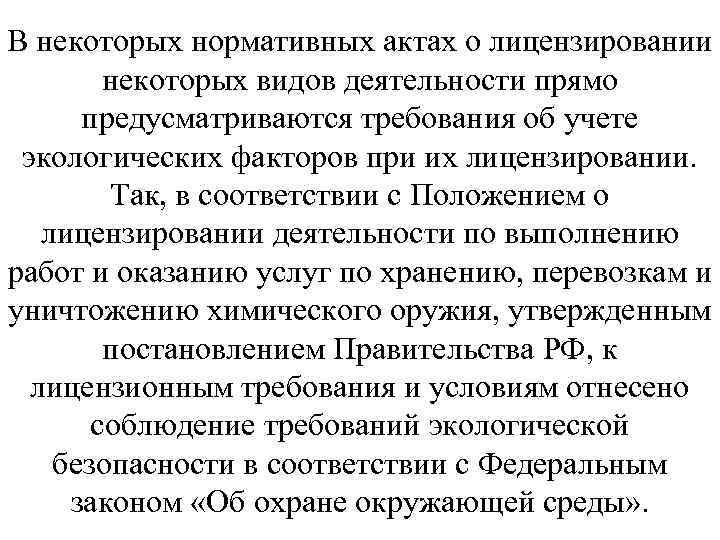 В некоторых нормативных актах о лицензировании некоторых видов деятельности прямо предусматриваются требования об учете экологических факторов при их лицензировании. Так, в соответствии с Положением о лицензировании деятельности по выполнению работ и оказанию услуг по хранению, перевозкам и уничтожению химического оружия, утвержденным постановлением Правительства РФ, к лицензионным требования и условиям отнесено соблюдение требований экологической безопасности в соответствии с Федеральным законом «Об охране окружающей среды».